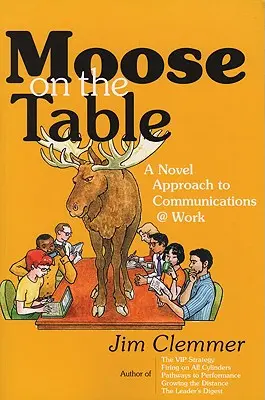 Moose on the Table

A Novel Approach to Communications @ Work

Jim Clemmer

Author of
The VIP Strategy
Firing on All Cylinders
Pathways to Performance
Growing the Distance
The Leader's Digest